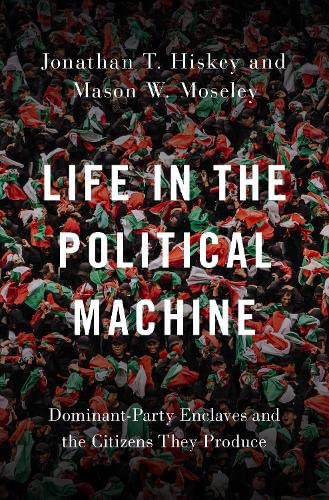 Jonathan T. Hiskey and Mason W. Moseley

LIFE IN THE POLITICAL MACHINE

Dominant-Party Enclaves and the Citizens They Produce